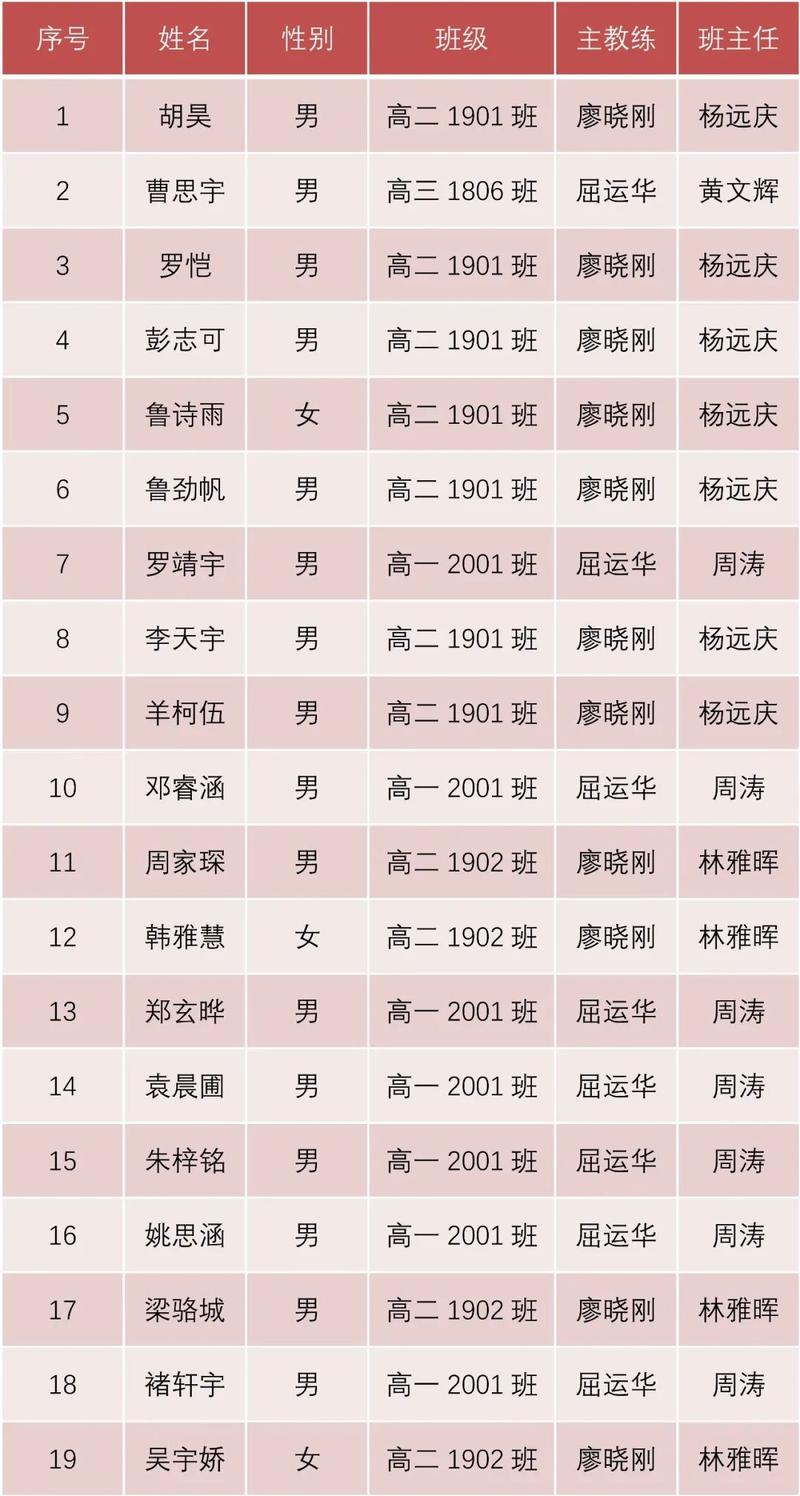 | 序号 | 姓名 | 性别 | 班级 | 主教练 | 班主任 |
|---|---|---|---|---|---|
| 1 | 胡昊 | 男 | 高二 1901 班 | 廖晓刚 | 杨远庆 |
| 2 | 曹思宇 | 男 | 高三 1806 班 | 屈运华 | 黄文辉 |
| 3 | 罗恺 | 男 | 高二 1901 班 | 廖晓刚 | 杨远庆 |
| 4 | 彭志可 | 男 | 高二 1901 班 | 廖晓刚 | 杨远庆 |
| 5 | 鲁诗雨 | 女 | 高二 1901 班 | 廖晓刚 | 杨远庆 |
| 6 | 鲁劲帆 | 男 | 高二 1901 班 | 廖晓刚 | 杨远庆 |
| 7 | 罗靖宇 | 男 | 高一 2001 班 | 屈运华 | 周涛 |
| 8 | 李天宇 | 男 | 高二 1901 班 | 廖晓刚 | 杨远庆 |
| 9 | 羊柯伍 | 男 | 高二 1901 班 | 廖晓刚 | 杨远庆 |
| 10 | 邓睿涵 | 男 | 高一 2001 班 | 屈运华 | 周涛 |
| 11 | 周家琛 | 男 | 高二 1902 班 | 廖晓刚 | 林雅晖 |
| 12 | 韩雅慧 | 女 | 高二 1902 班 | 廖晓刚 | 林雅晖 |
| 13 | 郑玄晔 | 男 | 高一 2001 班 | 屈运华 | 周涛 |
| 14 | 袁晨圃 | 男 | 高一 2001 班 | 屈运华 | 周涛 |
| 15 | 朱梓铭 | 男 | 高一 2001 班 | 屈运华 | 周涛 |
| 16 | 姚思涵 | 男 | 高一 2001 班 | 屈运华 | 周涛 |
| 17 | 梁骆城 | 男 | 高二 1902 班 | 廖晓刚 | 林雅晖 |
| 18 | 褚轩宇 | 男 | 高一 2001 班 | 屈运华 | 周涛 |
| 19 | 吴宇娇 | 女 | 高二 1902 班 | 廖晓刚 | 林雅晖 |